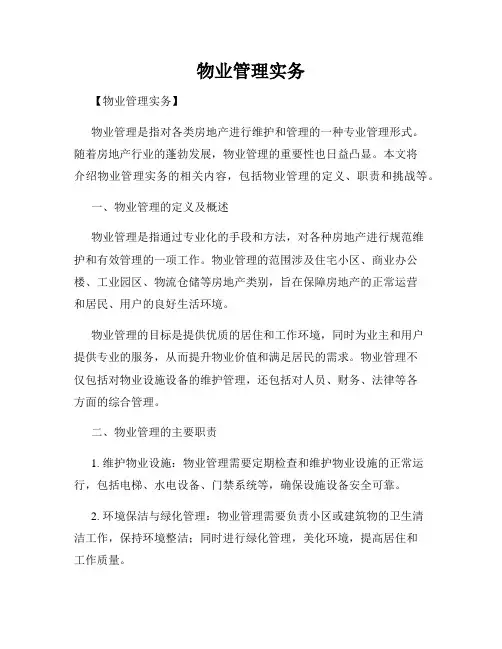 物业管理实务

【物业管理实务】

物业管理是指对各类房地产进行维护和管理的一种专业管理形式。随着房地产行业的蓬勃发展，物业管理的重要性也日益凸显。本文将介绍物业管理实务的相关内容，包括物业管理的定义、职责和挑战等。

一、物业管理的定义及概述

物业管理是指通过专业化的手段和方法，对各种房地产进行规范维护和有效管理的一项工作。物业管理的范围涉及住宅小区、商业办公楼、工业园区、物流仓储等房地产类别，旨在保障房地产的正常运营和居民、用户的良好生活环境。

物业管理的目标是提供优质的居住和工作环境，同时为业主和用户提供专业的服务，从而提升物业价值和满足居民的需求。物业管理不仅包括对物业设施设备的维护管理，还包括对人员、财务、法律等各方面的综合管理。

二、物业管理的主要职责

1. 维护物业设施：物业管理需要定期检查和维护物业设施的正常运行，包括电梯、水电设备、门禁系统等，确保设施设备安全可靠。

2. 环境保洁与绿化管理：物业管理需要负责小区或建筑物的卫生清洁工作，保持环境整洁；同时进行绿化管理，美化环境，提高居住和工作质量。